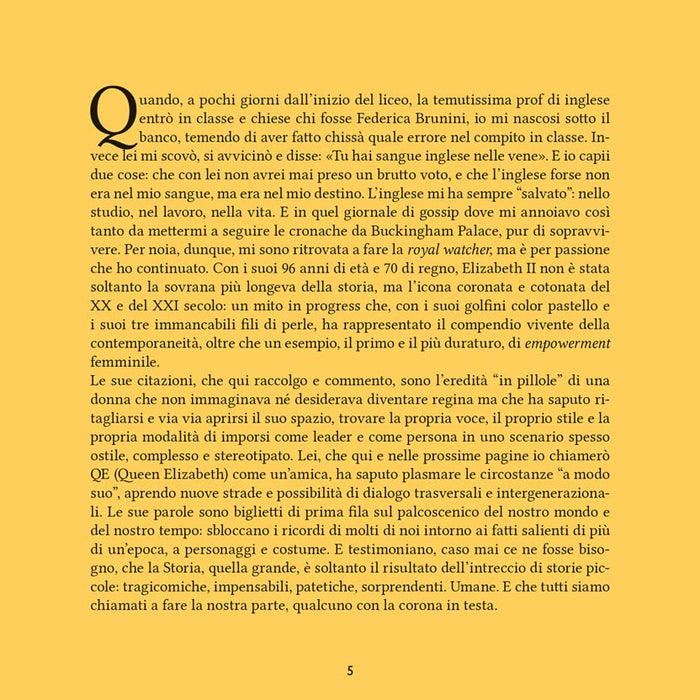 Quando, a pochi giorni dall'inizio del liceo, la temutissima prof di inglese entrò in classe e chiese chi fosse Federica Brunini, io mi nascosi sotto il banco, temendo di aver fatto chissà quale errore nel compito in classe. Invece lei mi scovò, si avvicinò e disse: «Tu hai sangue inglese nelle vene». E io capii due cose: che con lei non avrei mai preso un brutto voto, e che l'inglese forse non era nel mio sangue, ma era nel mio destino. L'inglese mi ha sempre "salvato": nello studio, nel lavoro, nella vita. E in quel giornale di gossip dove mi annoiavo così tanto da mettermi a seguire le cronache da Buckingham Palace, pur di sopravvivere. Per noia, dunque, mi sono ritrovata a fare la royal watcher, ma è per passione che ho continuato. Con i suoi 96 anni di età e 70 di regno, Elizabeth II non è stata soltanto la sovrana più longeva della storia, ma l'icona coronata e cotonata del XX e del XXI secolo: un mito in progress che, con i suoi golfini color pastello e i suoi tre immancabili fili di perle, ha rappresentato il compendio vivente della contemporaneità, oltre che un esempio, il primo e il più duraturo, di empowerment femminile.
Le sue citazioni, che qui raccolgo e commento, sono l'eredità "in pillole" di una donna che non immaginava né desiderava diventare regina ma che ha saputo ritagliarsi e via via aprirsi il suo spazio, trovare la propria voce, il proprio stile e la propria modalità di imporsi come leader e come persona in uno scenario spesso ostile, complesso e stereotipato. Lei, che qui e nelle prossime pagine io chiamerò QE (Queen Elizabeth) come un'amica, ha saputo plasmare le circostanze "a modo suo", aprendo nuove strade e possibilità di dialogo trasversali e intergenerazionali. Le sue parole sono biglietti di prima fila sul palcoscenico del nostro mondo e del nostro tempo: sbloccano i ricordi di molti di noi intorno ai fatti salienti di più di un'epoca, a personaggi e costume. E testimoniano, caso mai ce ne fosse bisogno, che la Storia, quella grande, è soltanto il risultato dell'intreccio di storie piccole: tragicomiche, impensabili, patetiche, sorprendenti. Umane. E che tutti siamo chiamati a fare la nostra parte, qualcuno con la corona in testa.

5